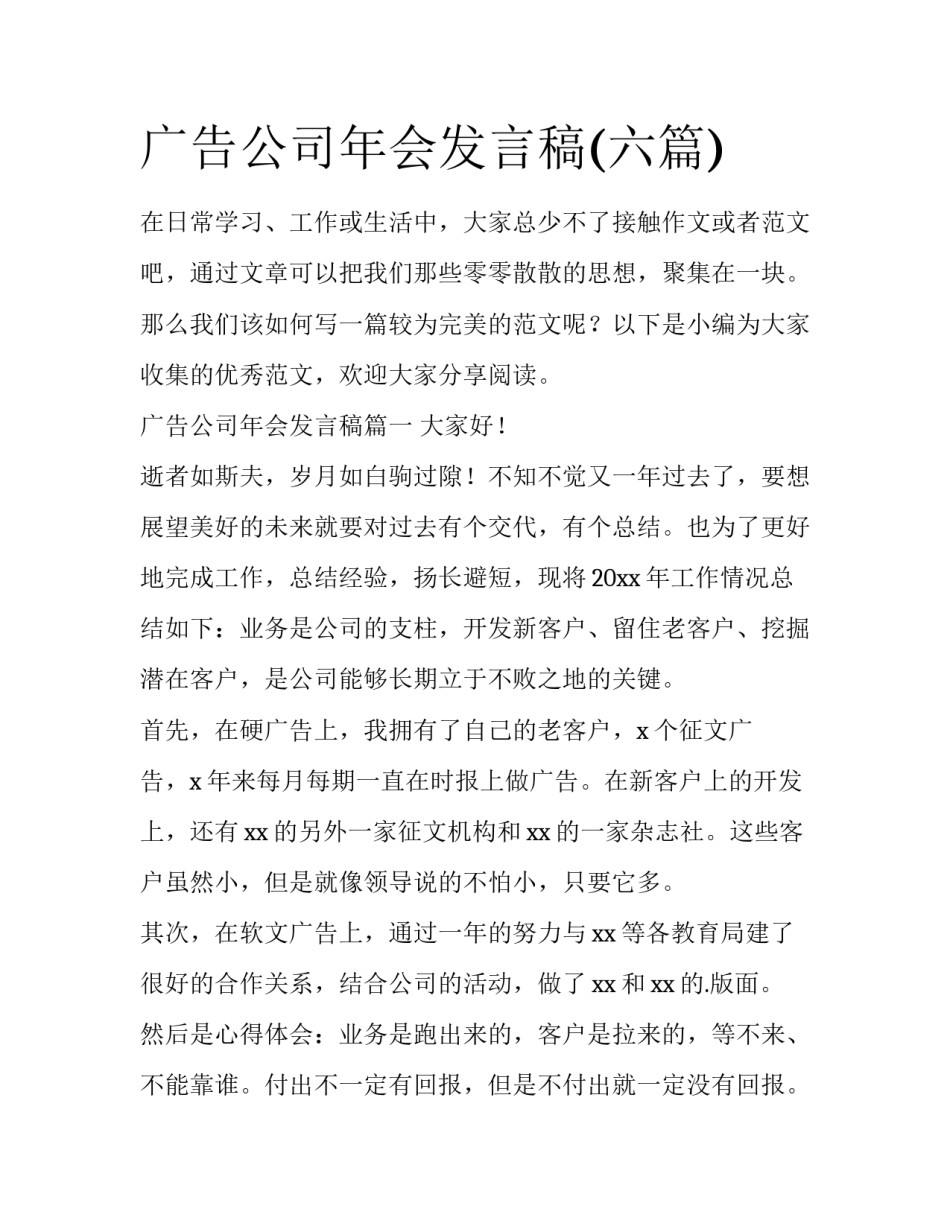 广告公司年会发言稿(六篇)

在日常学习、工作或生活中，大家总少不了接触作文或者范文吧，通过文章可以把我们那些零零散散的思想，聚集在一块。那么我们该如何写一篇较为完美的范文呢？以下是小编为大家收集的优秀范文，欢迎大家分享阅读。

广告公司年会发言稿篇一 大家好！

逝者如斯夫，岁月如白驹过隙！不知不觉又一年过去了，要想展望美好的未来就要对过去有个交代，有个总结。也为了更好地完成工作，总结经验，扬长避短，现将20xx年工作情况总结如下：业务是公司的支柱，开发新客户、留住老客户、挖掘潜在客户，是公司能够长期立于不败之地的关键。

首先，在硬广告上，我拥有了自己的老客户，x个征文广告，x年来每月每期一直在时报上做广告。在新客户上的开发上，还有xx的另外一家征文机构和xx的一家杂志社。这些客户虽然小，但是就像领导说的不怕小，只要它多。

其次，在软文广告上，通过一年的努力与xx等各教育局建了很好的合作关系，结合公司的活动，做了xx和xx的.版面。

然后是心得体会：业务是跑出来的，客户是拉来的，等不来、不能靠谁。付出不一定有回报，但是不付出就一定没有回报。